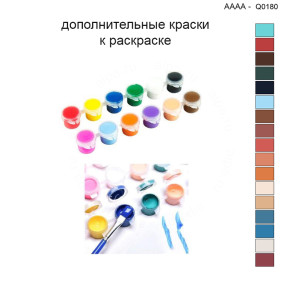 AAAA - Q0180

дополнительные краски к раскраске